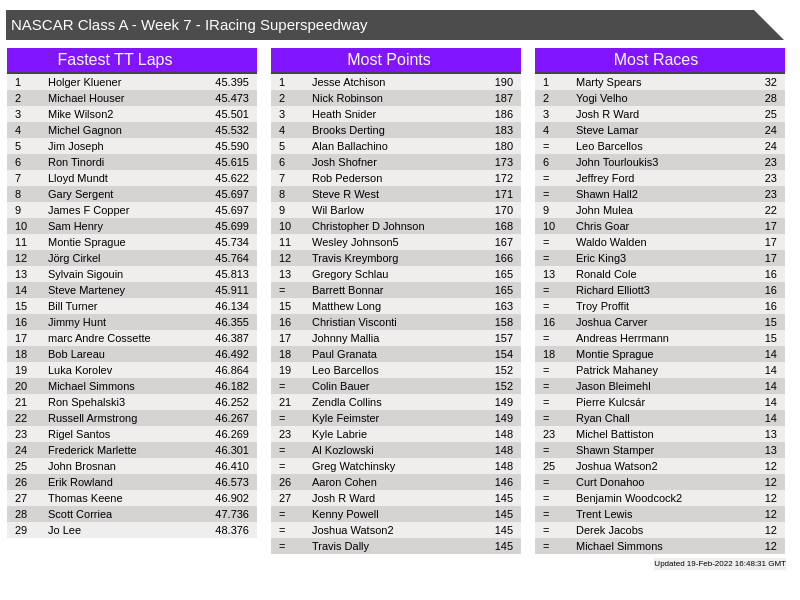 NASCAR Class A - Week 7 - IRacing Superspeedway

Fastest TT Laps

| | | |
|---|---|---|
| 1 | Holger Kluener | 45.395 |
| 2 | Michael Houser | 45.473 |
| 3 | Mike Wilson2 | 45.501 |
| 4 | Michel Gagnon | 45.532 |
| 5 | Jim Joseph | 45.590 |
| 6 | Ron Tinordi | 45.615 |
| 7 | Lloyd Mundt | 45.622 |
| 8 | Gary Sergent | 45.697 |
| 9 | James F Copper | 45.697 |
| 10 | Sam Henry | 45.699 |
| 11 | Montie Sprague | 45.734 |
| 12 | Jörg Cirkel | 45.764 |
| 13 | Sylvain Sigouin | 45.813 |
| 14 | Steve Marteney | 45.911 |
| 15 | Bill Turner | 46.134 |
| 16 | Jimmy Hunt | 46.355 |
| 17 | marc Andre Cossette | 46.387 |
| 18 | Bob Lareau | 46.492 |
| 19 | Luka Korolev | 46.864 |
| 20 | Michael Simmons | 46.182 |
| 21 | Ron Spehalski3 | 46.252 |
| 22 | Russell Armstrong | 46.267 |
| 23 | Rigel Santos | 46.269 |
| 24 | Frederick Marlette | 46.301 |
| 25 | John Brosnan | 46.410 |
| 26 | Erik Rowland | 46.573 |
| 27 | Thomas Keene | 46.902 |
| 28 | Scott Corriea | 47.736 |
| 29 | Jo Lee | 48.376 |

Most Points

| | | |
|---|---|---|
| 1 | Jesse Atchison | 190 |
| 2 | Nick Robinson | 187 |
| 3 | Heath Snider | 186 |
| 4 | Brooks Derting | 183 |
| 5 | Alan Ballachino | 180 |
| 6 | Josh Shofner | 173 |
| 7 | Rob Pederson | 172 |
| 8 | Steve R West | 171 |
| 9 | Wil Barlow | 170 |
| 10 | Christopher D Johnson | 168 |
| 11 | Wesley Johnson5 | 167 |
| 12 | Travis Kreymborg | 166 |
| 13 | Gregory Schlau | 165 |
| = | Barrett Bonnar | 165 |
| 15 | Matthew Long | 163 |
| 16 | Christian Visconti | 158 |
| 17 | Johnny Mallia | 157 |
| 18 | Paul Granata | 154 |
| 19 | Leo Barcellos | 152 |
| = | Colin Bauer | 152 |
| 21 | Zendla Collins | 149 |
| = | Kyle Feimster | 149 |
| 23 | Kyle Labrie | 148 |
| = | Al Kozlowski | 148 |
| = | Greg Watchinsky | 148 |
| 26 | Aaron Cohen | 146 |
| 27 | Josh R Ward | 145 |
| = | Kenny Powell | 145 |
| = | Joshua Watson2 | 145 |
| = | Travis Dally | 145 |

Most Races

| | | |
|---|---|---|
| 1 | Marty Spears | 32 |
| 2 | Yogi Velho | 28 |
| 3 | Josh R Ward | 25 |
| 4 | Steve Lamar | 24 |
| = | Leo Barcellos | 24 |
| 6 | John Tourloukis3 | 23 |
| = | Jeffrey Ford | 23 |
| = | Shawn Hall2 | 23 |
| 9 | John Mulea | 22 |
| 10 | Chris Goar | 17 |
| = | Waldo Walden | 17 |
| = | Eric King3 | 17 |
| 13 | Ronald Cole | 16 |
| = | Richard Elliott3 | 16 |
| = | Troy Proffit | 16 |
| 16 | Joshua Carver | 15 |
| = | Andreas Herrmann | 15 |
| 18 | Montie Sprague | 14 |
| = | Patrick Mahaney | 14 |
| = | Jason Bleimehl | 14 |
| = | Pierre Kulcsár | 14 |
| = | Ryan Chall | 14 |
| 23 | Michel Battiston | 13 |
| = | Shawn Stamper | 13 |
| 25 | Joshua Watson2 | 12 |
| = | Curt Donahoo | 12 |
| = | Benjamin Woodcock2 | 12 |
| = | Trent Lewis | 12 |
| = | Derek Jacobs | 12 |
| = | Michael Simmons | 12 |

Updated 19-Feb-2022 16:48:31 GMT